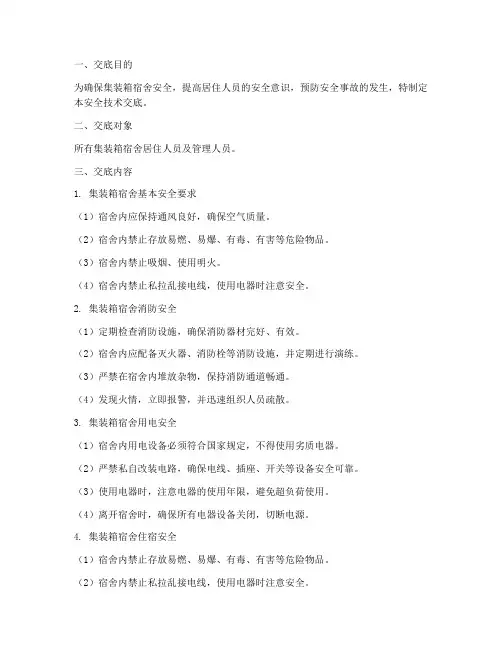 一、交底目的

为确保集装箱宿舍安全，提高居住人员的安全意识，预防安全事故的发生，特制定本安全技术交底。

二、交底对象

所有集装箱宿舍居住人员及管理人员。

三、交底内容

1. 集装箱宿舍基本安全要求

（1）宿舍内应保持通风良好，确保空气质量。

（2）宿舍内禁止存放易燃、易爆、有毒、有害等危险物品。

（3）宿舍内禁止吸烟、使用明火。

（4）宿舍内禁止私拉乱接电线，使用电器时注意安全。

2. 集装箱宿舍消防安全

（1）定期检查消防设施，确保消防器材完好、有效。

（2）宿舍内应配备灭火器、消防栓等消防设施，并定期进行演练。

（3）严禁在宿舍内堆放杂物，保持消防通道畅通。

（4）发现火情，立即报警，并迅速组织人员疏散。

3. 集装箱宿舍用电安全

（1）宿舍内用电设备必须符合国家规定，不得使用劣质电器。

（2）严禁私自改装电路，确保电线、插座、开关等设备安全可靠。

（3）使用电器时，注意电器的使用年限，避免超负荷使用。

（4）离开宿舍时，确保所有电器设备关闭，切断电源。

4. 集装箱宿舍住宿安全

（1）宿舍内禁止存放易燃、易爆、有毒、有害等危险物品。

（2）宿舍内禁止私拉乱接电线，使用电器时注意安全。